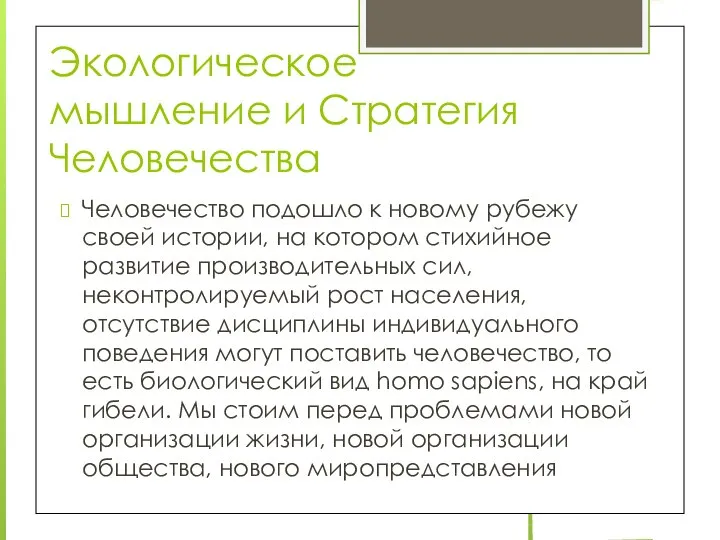 Экологическое мышление и Стратегия Человечества

Человечество подошло к новому рубежу своей истории, на котором стихийное развитие производительных сил, неконтролируемый рост населения, отсутствие дисциплины индивидуального поведения могут поставить человечество, то есть биологический вид homo sapiens, на край гибели. Мы стоим перед проблемами новой организации жизни, новой организации общества, нового миропредставления